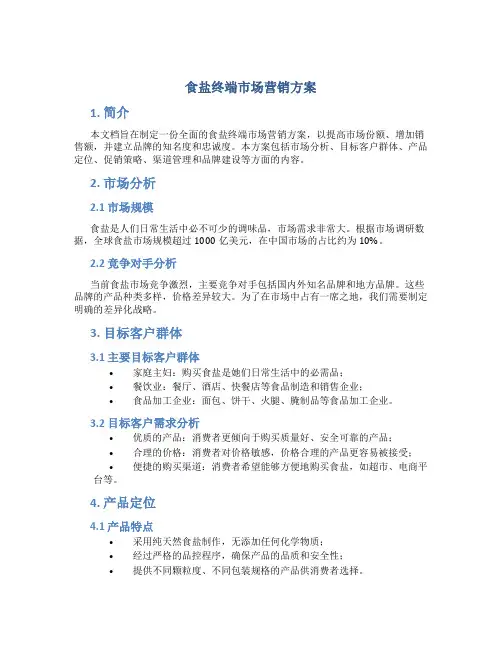 食盐终端市场营销方案

1. 简介

本文档旨在制定一份全面的食盐终端市场营销方案，以提高市场份额、增加销售额，并建立品牌的知名度和忠诚度。本方案包括市场分析、目标客户群体、产品定位、促销策略、渠道管理和品牌建设等方面的内容。

2. 市场分析

2.1 市场规模

食盐是人们日常生活中必不可少的调味品，市场需求非常大。根据市场调研数据，全球食盐市场规模超过 1000 亿美元，在中国市场的占比约为 10%。

2.2 竞争对手分析

当前食盐市场竞争激烈，主要竞争对手包括国内外知名品牌和地方品牌。这些品牌的产品种类多样，价格差异较大。为了在市场中占有一席之地，我们需要制定明确的差异化战略。

3. 目标客户群体

3.1 主要目标客户群体

• 家庭主妇：购买食盐是她们日常生活中的必需品；
• 餐饮业：餐厅、酒店、快餐店等食品制造和销售企业；
• 食品加工企业：面包、饼干、火腿、腌制品等食品加工企业。

3.2 目标客户需求分析

• 优质的产品：消费者更倾向于购买质量好、安全可靠的产品；
• 合理的价格：消费者对价格敏感，价格合理的产品更容易被接受；
• 便捷的购买渠道：消费者希望能够方便地购买食盐，如超市、电商平台等。

4. 产品定位

4.1 产品特点

• 采用纯天然食盐制作，无添加任何化学物质；
• 经过严格的品控程序，确保产品的品质和安全性；
• 提供不同颗粒度、不同包装规格的产品供消费者选择。